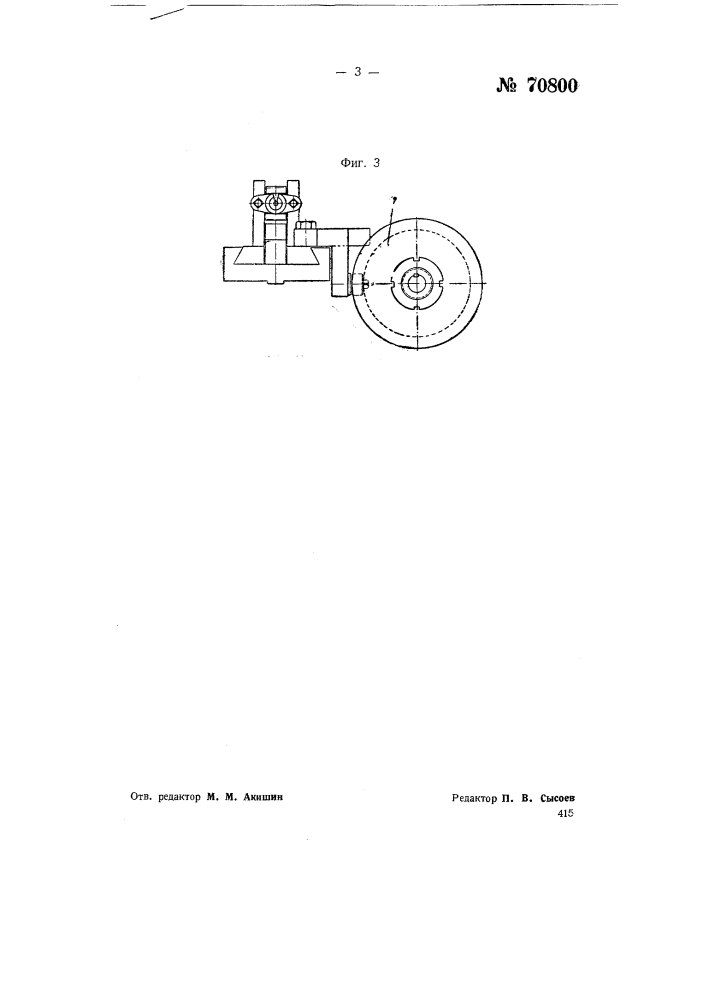 — 3 —

№ 70800

Фиг. 3

7

Отв. редактор М. М. Акишин

Редактор П. В. Сысоев

415